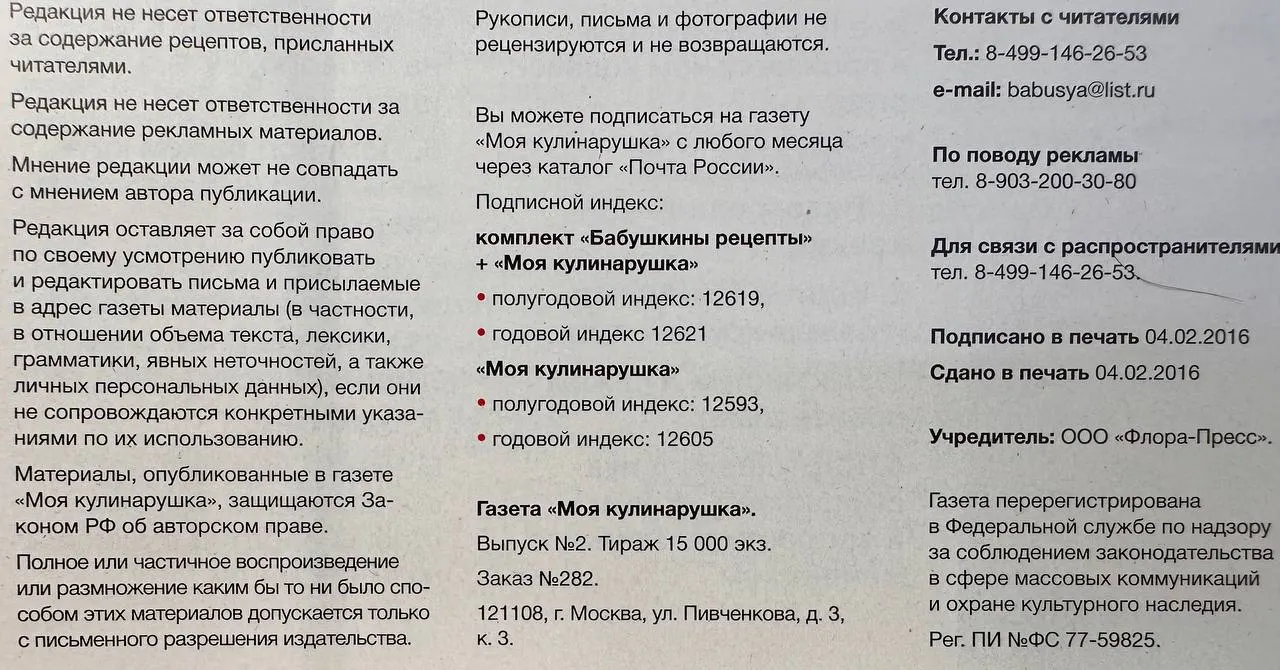 Редакция не несет ответственности за содержание рецептов, присланных читателями.

Редакция не несет ответственности за содержание рекламных материалов.

Мнение редакции может не совпадать с мнением автора публикации.

Редакция оставляет за собой право по своему усмотрению публиковать и редактировать письма и присылаемые в адрес газеты материалы (в частности, в отношении объема текста, лексики, грамматики, явных неточностей, а также личных персональных данных), если они не сопровождаются конкретными указаниями по их использованию.

Материалы, опубликованные в газете «Моя кулинарушка», защищаются Законом РФ об авторском праве.

Полное или частичное воспроизведение или размножение каким бы то ни было способом этих материалов допускается только с письменного разрешения издательства.

Рукописи, письма и фотографии не рецензируются и не возвращаются.

Вы можете подписаться на газету «Моя кулинарушка» с любого месяца через каталог «Почта России».

Подписной индекс:

комплект «Бабушкины рецепты» + «Моя кулинарушка»

• полугодовой индекс: 12619,

• годовой индекс 12621

«Моя кулинарушка»

• полугодовой индекс: 12593,

• годовой индекс: 12605

Газета «Моя кулинарушка».

Выпуск №2. Тираж 15 000 экз.

Заказ №282.

121108, г. Москва, ул. Пивченкова, д. 3, к. 3.

Контакты с читателями

Тел.: 8-499-146-26-53

e-mail: babusya@list.ru

По поводу рекламы

тел. 8-903-200-30-80

Для связи с распространителями

тел. 8-499-146-26-53.

Подписано в печать 04.02.2016

Сдано в печать 04.02.2016

Учредитель: ООО «Флора-Пресс».

Газета перерегистрирована в Федеральной службе по надзору за соблюдением законодательства в сфере массовых коммуникаций и охране культурного наследия.

Рег. ПИ №ФС 77-59825.